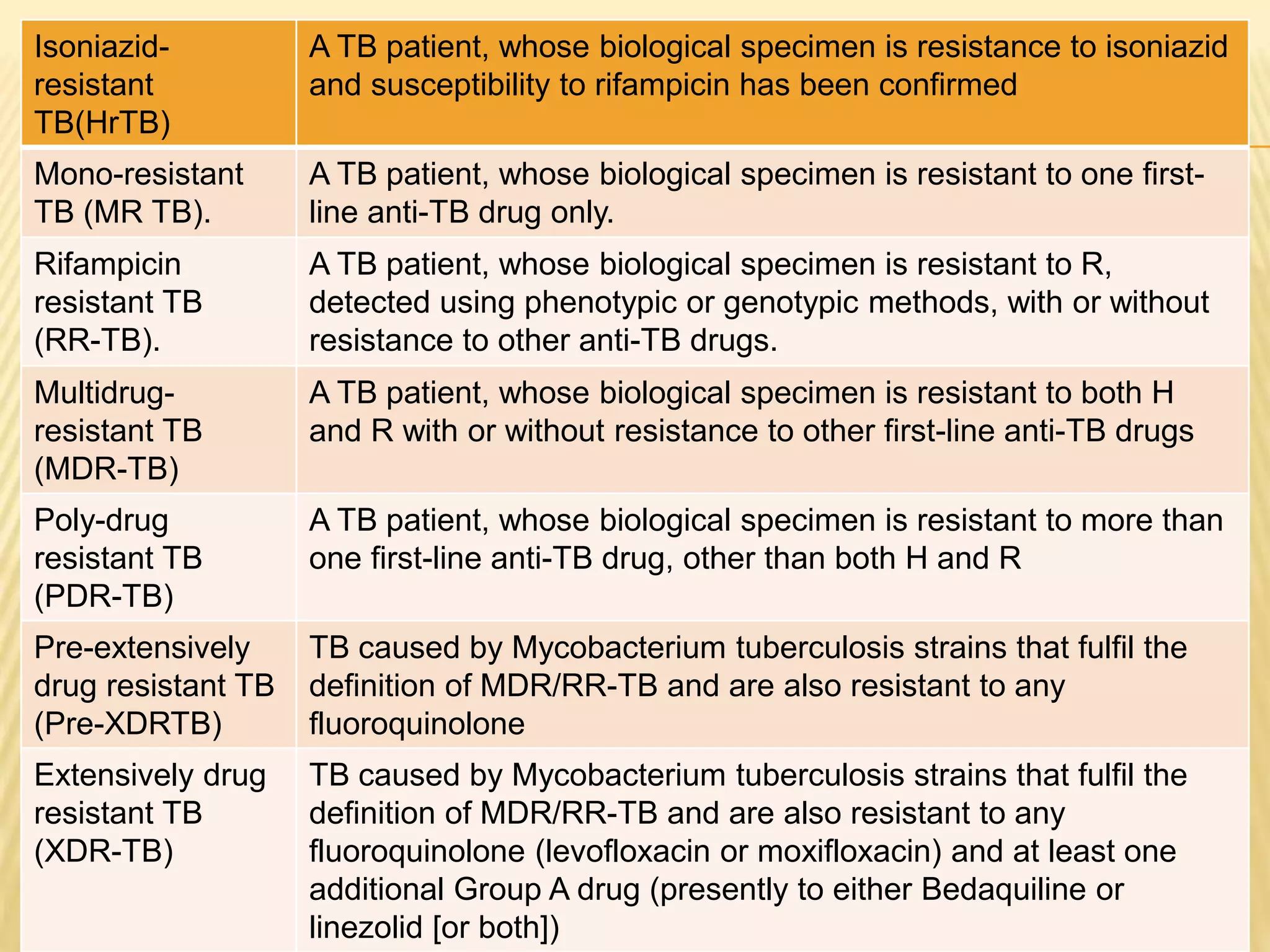 | Isoniazid-resistant TB(HrTB) | A TB patient, whose biological specimen is resistance to isoniazid and susceptibility to rifampicin has been confirmed |
|---|---|
| Mono-resistant TB (MR TB). | A TB patient, whose biological specimen is resistant to one first-line anti-TB drug only. |
| Rifampicin resistant TB (RR-TB). | A TB patient, whose biological specimen is resistant to R, detected using phenotypic or genotypic methods, with or without resistance to other anti-TB drugs. |
| Multidrug-resistant TB (MDR-TB) | A TB patient, whose biological specimen is resistant to both H and R with or without resistance to other first-line anti-TB drugs |
| Poly-drug resistant TB (PDR-TB) | A TB patient, whose biological specimen is resistant to more than one first-line anti-TB drug, other than both H and R |
| Pre-extensively drug resistant TB (Pre-XDRTB) | TB caused by Mycobacterium tuberculosis strains that fulfil the definition of MDR/RR-TB and are also resistant to any fluoroquinolone |
| Extensively drug resistant TB (XDR-TB) | TB caused by Mycobacterium tuberculosis strains that fulfil the definition of MDR/RR-TB and are also resistant to any fluoroquinolone (levofloxacin or moxifloxacin) and at least one additional Group A drug (presently to either Bedaquiline or linezolid [or both]) |